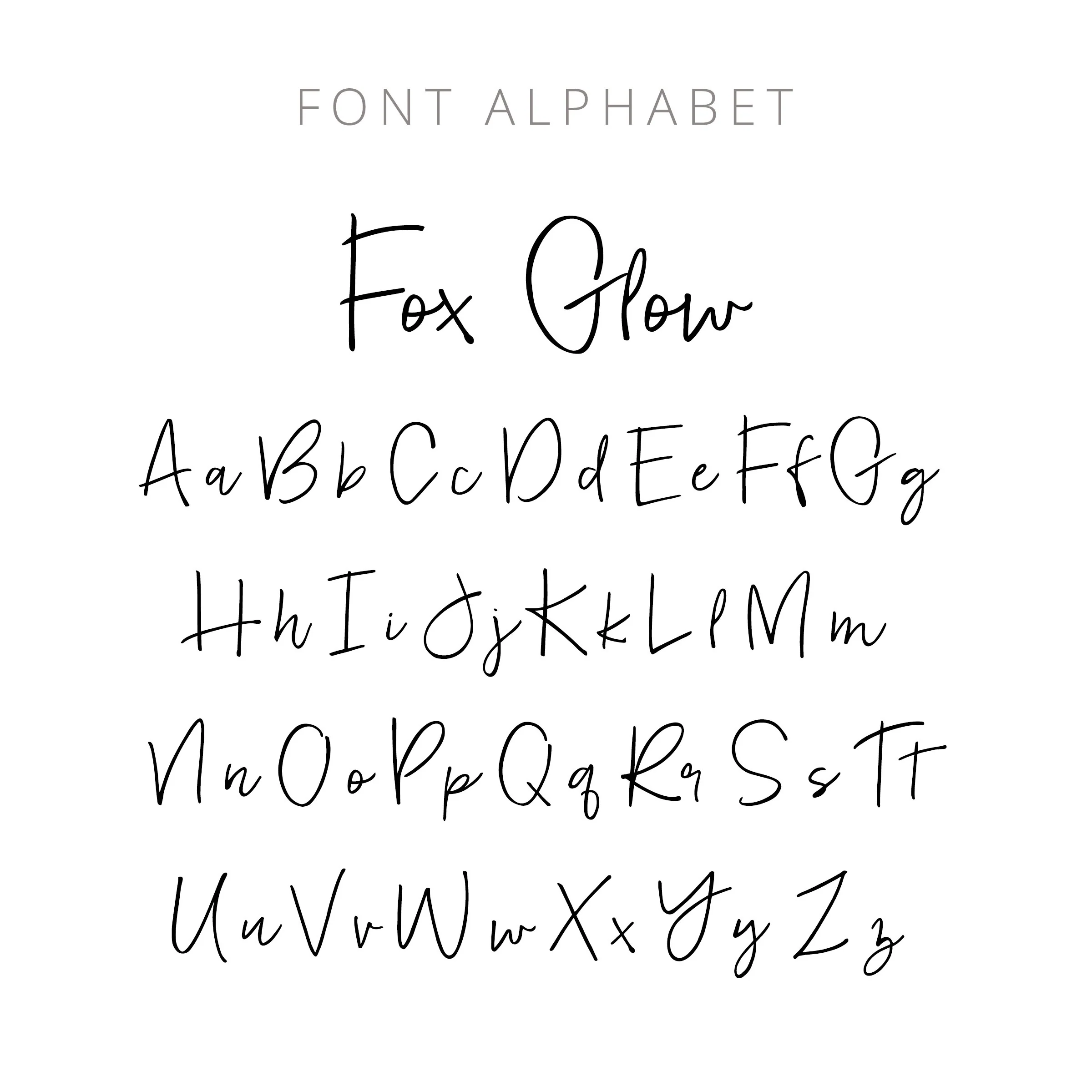 FONT ALPHABET

Fox Glow

Aa Bb Cc Dd Ee Ff Gg

Hh Ii Jj Kk Ll Mm

Nn Oo Pp Qq Rr Ss Tt

Uu Vv Ww Xx Yy Zz